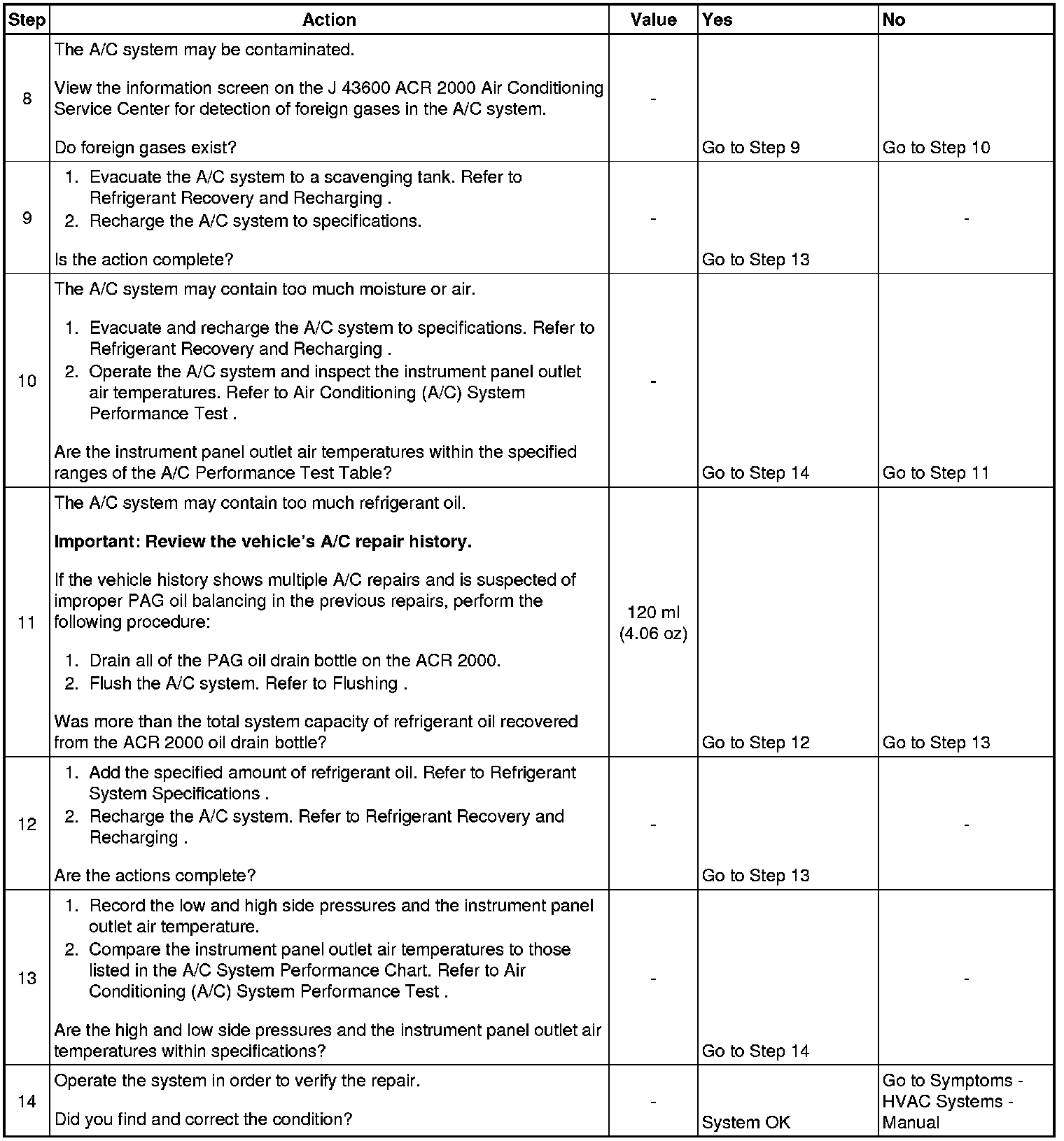 | Step | Action | Value | Yes | No |
|---|---|---|---|---|
| 8 | The A/C system may be contaminated.<br><br>View the information screen on the J 43600 ACR 2000 Air Conditioning Service Center for detection of foreign gases in the A/C system.<br><br>Do foreign gases exist? | - | Go to Step 9 | Go to Step 10 |
| 9 | 1. Evacuate the A/C system to a scavenging tank. Refer to Refrigerant Recovery and Recharging .<br>2. Recharge the A/C system to specifications.<br><br>Is the action complete? | - | Go to Step 13 | - |
| 10 | The A/C system may contain too much moisture or air.<br><br>1. Evacuate and recharge the A/C system to specifications. Refer to Refrigerant Recovery and Recharging .<br>2. Operate the A/C system and inspect the instrument panel outlet air temperatures. Refer to Air Conditioning (A/C) System Performance Test .<br><br>Are the instrument panel outlet air temperatures within the specified ranges of the A/C Performance Test Table? | - | Go to Step 14 | Go to Step 11 |
| 11 | The A/C system may contain too much refrigerant oil.<br><br>**Important: Review the vehicle's A/C repair history.**<br><br>If the vehicle history shows multiple A/C repairs and is suspected of improper PAG oil balancing in the previous repairs, perform the following procedure:<br><br>1. Drain all of the PAG oil drain bottle on the ACR 2000.<br>2. Flush the A/C system. Refer to Flushing .<br><br>Was more than the total system capacity of refrigerant oil recovered from the ACR 2000 oil drain bottle? | 120 ml (4.06 oz) | Go to Step 12 | Go to Step 13 |
| 12 | 1. Add the specified amount of refrigerant oil. Refer to Refrigerant System Specifications .<br>2. Recharge the A/C system. Refer to Refrigerant Recovery and Recharging .<br><br>Are the actions complete? | - | Go to Step 13 | - |
| 13 | 1. Record the low and high side pressures and the instrument panel outlet air temperature.<br>2. Compare the instrument panel outlet air temperatures to those listed in the A/C System Performance Chart. Refer to Air Conditioning (A/C) System Performance Test .<br><br>Are the high and low side pressures and the instrument panel outlet air temperatures within specifications? | - | Go to Step 14 | - |
| 14 | Operate the system in order to verify the repair.<br><br>Did you find and correct the condition? | - | System OK | Go to Symptoms - HVAC Systems - Manual |